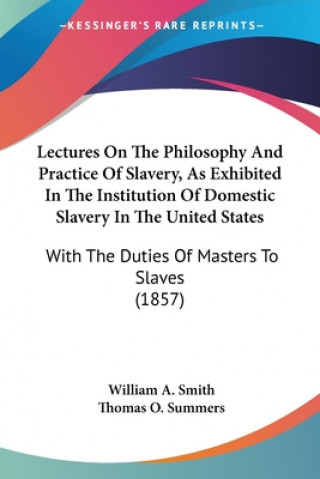 —KESSINGER'S RARE REPRINTS—

Lectures On The Philosophy And Practice Of Slavery, As Exhibited In The Institution Of Domestic Slavery In The United States

With The Duties Of Masters To Slaves
(1857)

William A. Smith
Thomas O. Summers